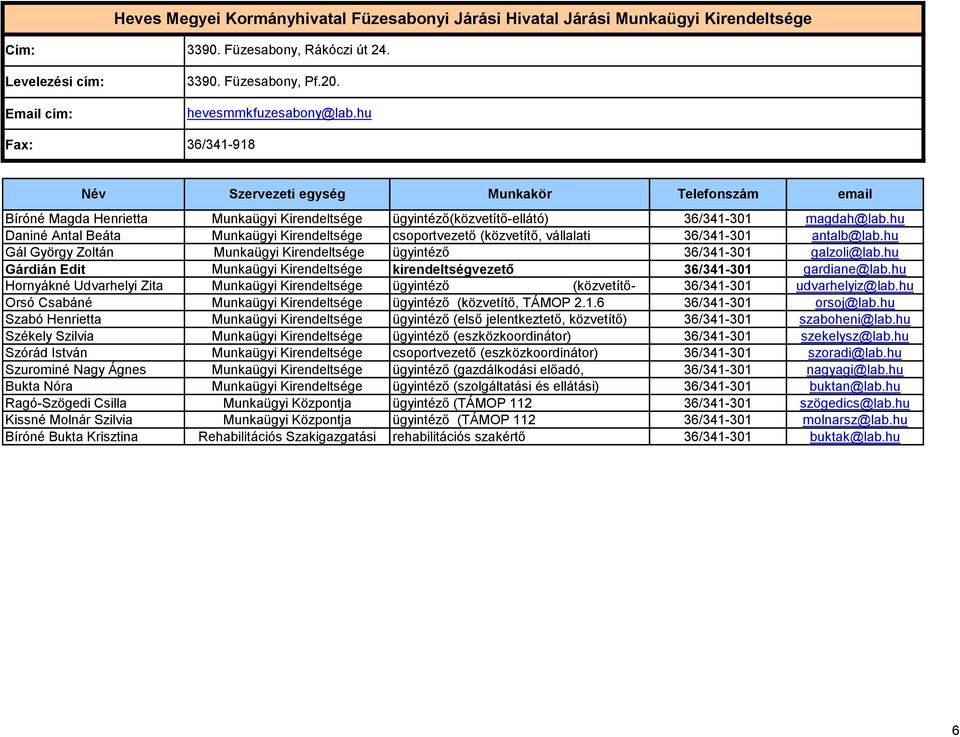 Heves Megyei Kormányhivatal Füzesabonyi Járási Hivatal Járási Munkaügyi Kirendeltsége

| | |
|---|---|
| Cím: | 3390. Füzesabony, Rákóczi út 24. |
| Levelezési cím: | 3390. Füzesabony, Pf.20. |
| Email cím: | hevesmmkfuzesabony@lab.hu |
| Fax: | 36/341-918 |

| Név | Szervezeti egység | Munkakör | Telefonszám | email |
|---|---|---|---|---|
| Bíróné Magda Henrietta | Munkaügyi Kirendeltsége | ügyintéző(közvetítő-ellátó) | 36/341-301 | magdah@lab.hu |
| Daniné Antal Beáta | Munkaügyi Kirendeltsége | csoportvezető (közvetítő, vállalati | 36/341-301 | antalb@lab.hu |
| Gál György Zoltán | Munkaügyi Kirendeltsége | ügyintéző | 36/341-301 | galzoli@lab.hu |
| Gárdián Edit | Munkaügyi Kirendeltsége | kirendeltségvezető | 36/341-301 | gardiane@lab.hu |
| Hornyákné Udvarhelyi Zita | Munkaügyi Kirendeltsége | ügyintéző (közvetítő- | 36/341-301 | udvarhelyiz@lab.hu |
| Orsó Csabáné | Munkaügyi Kirendeltsége | ügyintéző (közvetítő, TÁMOP 2.1.6 | 36/341-301 | orsoj@lab.hu |
| Szabó Henrietta | Munkaügyi Kirendeltsége | ügyintéző (első jelentkeztető, közvetítő) | 36/341-301 | szaboheni@lab.hu |
| Székely Szilvia | Munkaügyi Kirendeltsége | ügyintéző (eszközkoordinátor) | 36/341-301 | szekelysz@lab.hu |
| Szórád István | Munkaügyi Kirendeltsége | csoportvezető (eszközkoordinátor) | 36/341-301 | szoradi@lab.hu |
| Szurominé Nagy Ágnes | Munkaügyi Kirendeltsége | ügyintéző (gazdálkodási előadó, | 36/341-301 | nagyagi@lab.hu |
| Bukta Nóra | Munkaügyi Kirendeltsége | ügyintéző (szolgáltatási és ellátási) | 36/341-301 | buktan@lab.hu |
| Ragó-Szögedi Csilla | Munkaügyi Központja | ügyintéző (TÁMOP 112 | 36/341-301 | szögedics@lab.hu |
| Kissné Molnár Szilvia | Munkaügyi Központja | ügyintéző (TÁMOP 112 | 36/341-301 | molnarsz@lab.hu |
| Bíróné Bukta Krisztina | Rehabilitációs Szakigazgatási | rehabilitációs szakértő | 36/341-301 | buktak@lab.hu |

6